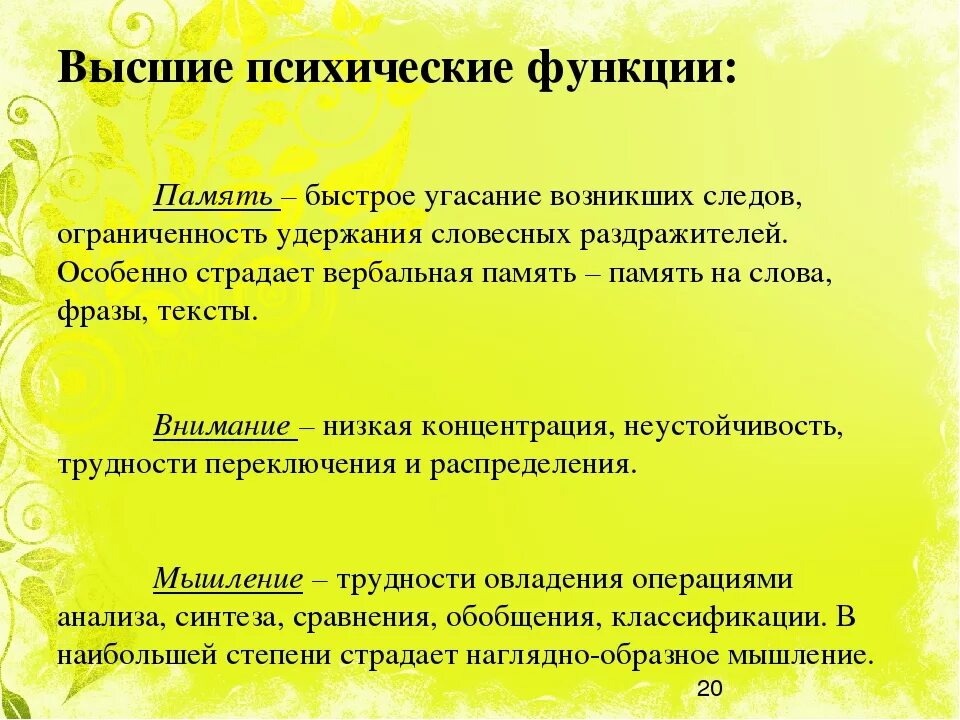 Высшие психические функции:

Память – быстрое угасание возникших следов, ограниченность удержания словесных раздражителей. Особенно страдает вербальная память – память на слова, фразы, тексты.

Внимание – низкая концентрация, неустойчивость, трудности переключения и распределения.

Мышление – трудности овладения операциями анализа, синтеза, сравнения, обобщения, классификации. В наибольшей степени страдает наглядно-образное мышление.

20